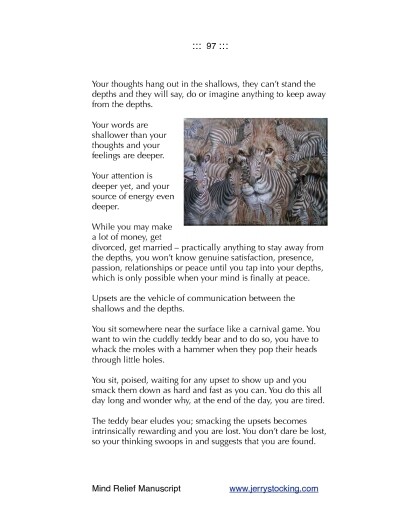 ::: 97 :::

Your thoughts hang out in the shallows, they can't stand the depths and they will say, do or imagine anything to keep away from the depths.

Your words are shallower than your thoughts and your feelings are deeper.

Your attention is deeper yet, and your source of energy even deeper.

While you may make a lot of money, get divorced, get married – practically anything to stay away from the depths, you won't know genuine satisfaction, presence, passion, relationships or peace until you tap into your depths, which is only possible when your mind is finally at peace.

Upsets are the vehicle of communication between the shallows and the depths.

You sit somewhere near the surface like a carnival game. You want to win the cuddly teddy bear and to do so, you have to whack the moles with a hammer when they pop their heads through little holes.

You sit, poised, waiting for any upset to show up and you smack them down as hard and fast as you can. You do this all day long and wonder why, at the end of the day, you are tired.

The teddy bear eludes you; smacking the upsets becomes intrinsically rewarding and you are lost. You don't dare be lost, so your thinking swoops in and suggests that you are found.

Mind Relief Manuscript www.jerrystocking.com